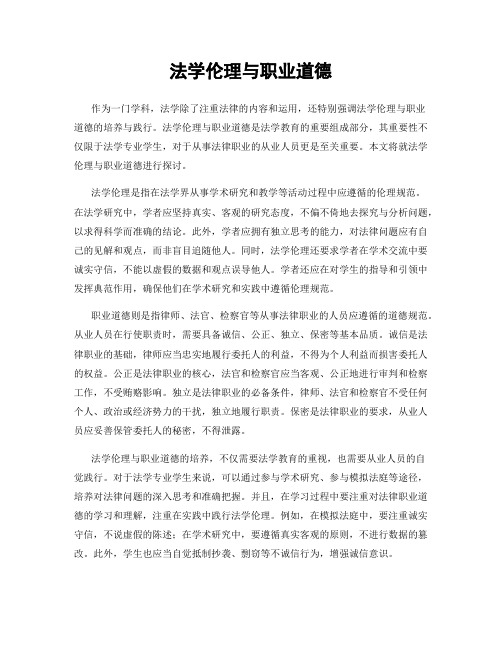 法学伦理与职业道德

作为一门学科，法学除了注重法律的内容和运用，还特别强调法学伦理与职业道德的培养与践行。法学伦理与职业道德是法学教育的重要组成部分，其重要性不仅限于法学专业学生，对于从事法律职业的从业人员更是至关重要。本文将就法学伦理与职业道德进行探讨。

法学伦理是指在法学界从事学术研究和教学等活动过程中应遵循的伦理规范。在法学研究中，学者应坚持真实、客观的研究态度，不偏不倚地去探究与分析问题，以求得科学而准确的结论。此外，学者应拥有独立思考的能力，对法律问题应有自己的见解和观点，而非盲目追随他人。同时，法学伦理还要求学者在学术交流中要诚实守信，不能以虚假的数据和观点误导他人。学者还应在对学生的指导和引领中发挥典范作用，确保他们在学术研究和实践中遵循伦理规范。

职业道德则是指律师、法官、检察官等从事法律职业的人员应遵循的道德规范。从业人员在行使职责时，需要具备诚信、公正、独立、保密等基本品质。诚信是法律职业的基础，律师应当忠实地履行委托人的利益，不得为个人利益而损害委托人的权益。公正是法律职业的核心，法官和检察官应当客观、公正地进行审判和检察工作，不受贿赂影响。独立是法律职业的必备条件，律师、法官和检察官不受任何个人、政治或经济势力的干扰，独立地履行职责。保密是法律职业的要求，从业人员应妥善保管委托人的秘密，不得泄露。

法学伦理与职业道德的培养，不仅需要法学教育的重视，也需要从业人员的自觉践行。对于法学专业学生来说，可以通过参与学术研究、参与模拟法庭等途径，培养对法律问题的深入思考和准确把握。并且，在学习过程中要注重对法律职业道德的学习和理解，注重在实践中践行法学伦理。例如，在模拟法庭中，要注重诚实守信，不说虚假的陈述；在学术研究中，要遵循真实客观的原则，不进行数据的篡改。此外，学生也应当自觉抵制抄袭、剽窃等不诚信行为，增强诚信意识。